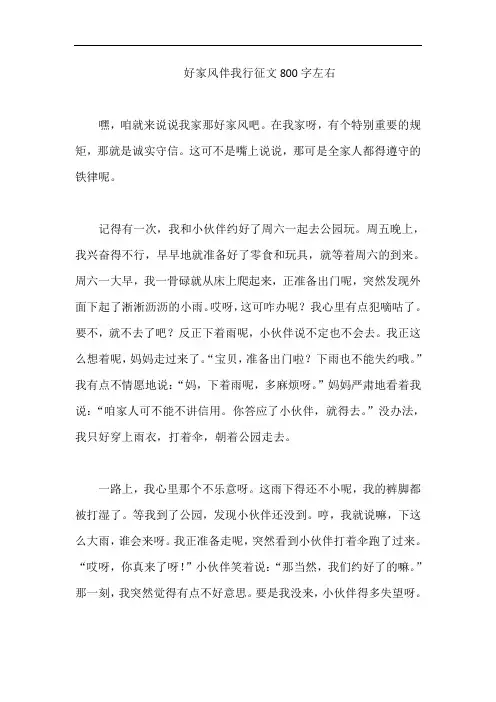 好家风伴我行征文800字左右

嘿，咱就来说说我家那好家风吧。在我家呀，有个特别重要的规矩，那就是诚实守信。这可不是嘴上说说，那可是全家人都得遵守的铁律呢。

记得有一次，我和小伙伴约好了周六一起去公园玩。周五晚上，我兴奋得不行，早早地就准备好了零食和玩具，就等着周六的到来。周六一大早，我一骨碌就从床上爬起来，正准备出门呢，突然发现外面下起了淅淅沥沥的小雨。哎呀，这可咋办呢？我心里有点犯嘀咕了。要不，就不去了吧？反正下着雨呢，小伙伴说不定也不会去。我正这么想着呢，妈妈走过来了。“宝贝，准备出门啦？下雨也不能失约哦。”我有点不情愿地说：“妈，下着雨呢，多麻烦呀。”妈妈严肃地看着我说：“咱家人可不能不讲信用。你答应了小伙伴，就得去。”没办法，我只好穿上雨衣，打着伞，朝着公园走去。

一路上，我心里那个不乐意呀。这雨下得还不小呢，我的裤脚都被打湿了。等我到了公园，发现小伙伴还没到。哼，我就说嘛，下这么大雨，谁会来呀。我正准备走呢，突然看到小伙伴打着伞跑了过来。“哎呀，你真来了呀！”小伙伴笑着说：“那当然，我们约好了的嘛。”那一刻，我突然觉得有点不好意思。要是我没来，小伙伴得多失望呀。